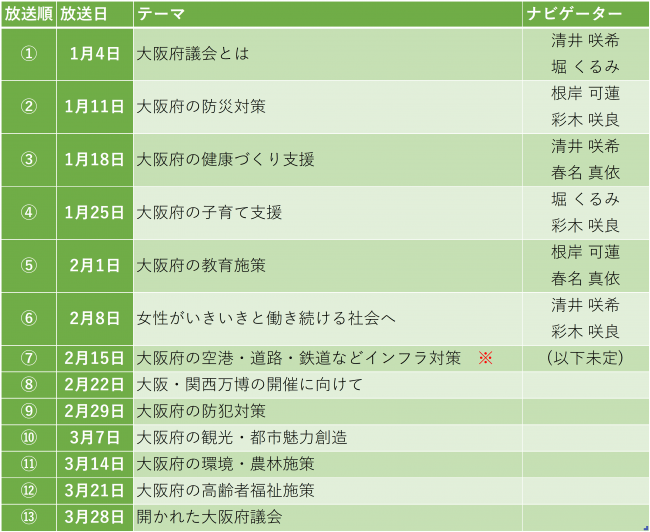 | 放送順 | 放送日 | テーマ | ナビゲーター |
|---|---|---|---|
| ① | 1月4日 | 大阪府議会とは | 清井 咲希 堀 くるみ |
| ② | 1月11日 | 大阪府の防災対策 | 根岸 可蓮 彩木 咲良 |
| ③ | 1月18日 | 大阪府の健康づくり支援 | 清井 咲希 春名 真依 |
| ④ | 1月25日 | 大阪府の子育て支援 | 堀 くるみ 彩木 咲良 |
| ⑤ | 2月1日 | 大阪府の教育施策 | 根岸 可蓮 春名 真依 |
| ⑥ | 2月8日 | 女性がいきいきと働き続ける社会へ | 清井 咲希 彩木 咲良 |
| ⑦ | 2月15日 | 大阪府の空港・道路・鉄道などインフラ対策 ※ | (以下未定) |
| ⑧ | 2月22日 | 大阪・関西万博の開催に向けて | |
| ⑨ | 2月29日 | 大阪府の防犯対策 | |
| ⑩ | 3月7日 | 大阪府の観光・都市魅力創造 | |
| ⑪ | 3月14日 | 大阪府の環境・農林施策 | |
| ⑫ | 3月21日 | 大阪府の高齢者福祉施策 | |
| ⑬ | 3月28日 | 開かれた大阪府議会 | |